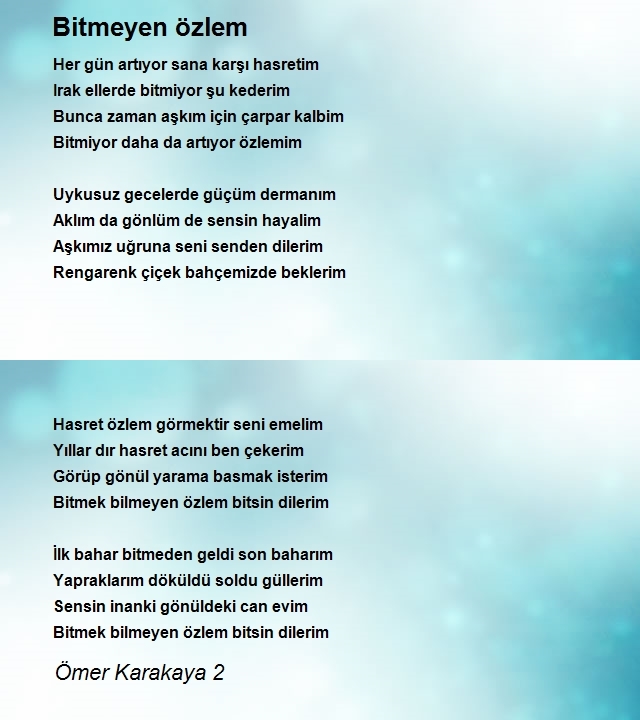 Bitmeyen özlem

Her gün artıyor sana karşı hasretim
Irak ellerde bitmiyor şu kederim
Bunca zaman aşkım için çarpar kalbim
Bitmiyor daha da artıyor özlemim

Uykusuz gecelerde güçüm dermanım
Aklım da gönlüm de sensin hayalim
Aşkımız uğruna seni senden dilerim
Rengarenk çiçek bahçemizde beklerim

Hasret özlem görmektir seni emelim
Yıllar dır hasret acını ben çekerim
Görüp gönül yarama basmak isterim
Bitmek bilmeyen özlem bitsin dilerim

İlk bahar bitmeden geldi son baharım
Yapraklarım döküldü soldu güllerim
Sensin inanki gönüldeki can evim
Bitmek bilmeyen özlem bitsin dilerim

Ömer Karakaya 2